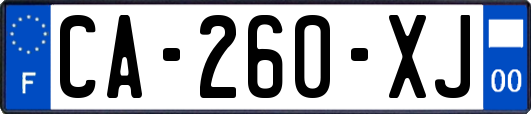 F

CA-260-XJ

00